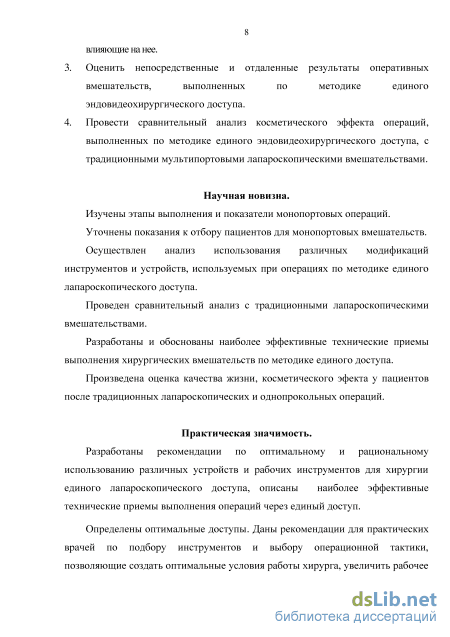 8

влияющие на нее.

3. Оценить непосредственные и отдаленные результаты оперативных вмешательств, выполненных по методике единого эндовидеохирургического доступа.

4. Провести сравнительный анализ косметического эффекта операций, выполненных по методике единого эндовидеохирургического доступа, с традиционными мультипортовыми лапароскопическими вмешательствами.

Научная новизна.

Изучены этапы выполнения и показатели монопортовых операций.

Уточнены показания к отбору пациентов для монопортовых вмешательств.

Осуществлен анализ использования различных модификаций инструментов и устройств, используемых при операциях по методике единого лапароскопического доступа.

Проведен сравнительный анализ с традиционными лапароскопическими вмешательствами.

Разработаны и обоснованы наиболее эффективные технические приемы выполнения хирургических вмешательств по методике единого доступа.

Произведена оценка качества жизни, косметического эфекта у пациентов после традиционных лапароскопических и однопрокольных операций.

Практическая значимость.

Разработаны рекомендации по оптимальному и рациональному использованию различных устройств и рабочих инструментов для хирургии единого лапароскопического доступа, описаны наиболее эффективные технические приемы выполнения операций через единый доступ.

Определены оптимальные доступы. Даны рекомендации для практических врачей по подбору инструментов и выбору операционной тактики, позволяющие создать оптимальные условия работы хирурга, увеличить рабочее

dsLib.net
библиотека диссертаций